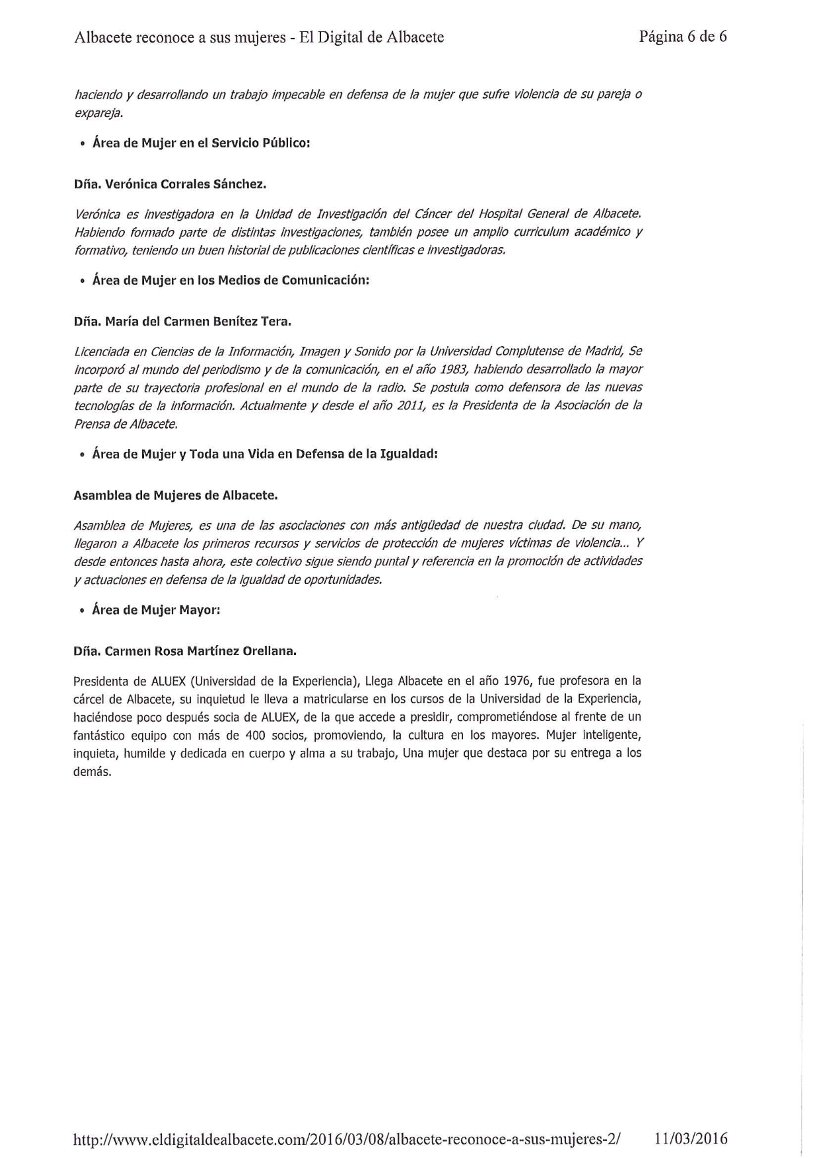 Albacete reconoce a sus mujeres - El Digital de Albacete

Página 6 de 6

haciendo y desarrollando un trabajo impecable en defensa de la mujer que sufre violencia de su pareja o expareja.

• Área de Mujer en el Servicio Público:

Dña. Verónica Corrales Sánchez.

Verónica es investigadora en la Unidad de Investigación del Cáncer del Hospital General de Albacete. Habiendo formado parte de distintas investigaciones, también posee un amplio curriculum académico y formativo, teniendo un buen historial de publicaciones científicas e investigadoras.

• Área de Mujer en los Medios de Comunicación:

Dña. María del Carmen Benítez Tera.

Licenciada en Ciencias de la Información, Imagen y Sonido por la Universidad Complutense de Madrid, Se incorporó al mundo del periodismo y de la comunicación, en el año 1983, habiendo desarrollado la mayor parte de su trayectoria profesional en el mundo de la radio. Se postula como defensora de las nuevas tecnologías de la información. Actualmente y desde el año 2011, es la Presidenta de la Asociación de la Prensa de Albacete.

• Área de Mujer y Toda una Vida en Defensa de la Igualdad:

Asamblea de Mujeres de Albacete.

Asamblea de Mujeres, es una de las asociaciones con más antigüedad de nuestra ciudad. De su mano, llegaron a Albacete los primeros recursos y servicios de protección de mujeres víctimas de violencia... Y desde entonces hasta ahora, este colectivo sigue siendo puntal y referencia en la promoción de actividades y actuaciones en defensa de la igualdad de oportunidades.

• Área de Mujer Mayor:

Dña. Carmen Rosa Martínez Orellana.

Presidenta de ALUEX (Universidad de la Experiencia), Llega Albacete en el año 1976, fue profesora en la cárcel de Albacete, su inquietud le lleva a matricularse en los cursos de la Universidad de la Experiencia, haciéndose poco después socia de ALUEX, de la que accede a presidir, comprometiéndose al frente de un fantástico equipo con más de 400 socios, promoviendo, la cultura en los mayores. Mujer inteligente, inquieta, humilde y dedicada en cuerpo y alma a su trabajo, Una mujer que destaca por su entrega a los demás.

http://www.eldigitaldealbacete.com/2016/03/08/albacete-reconoce-a-sus-mujeres-2/ 11/03/2016